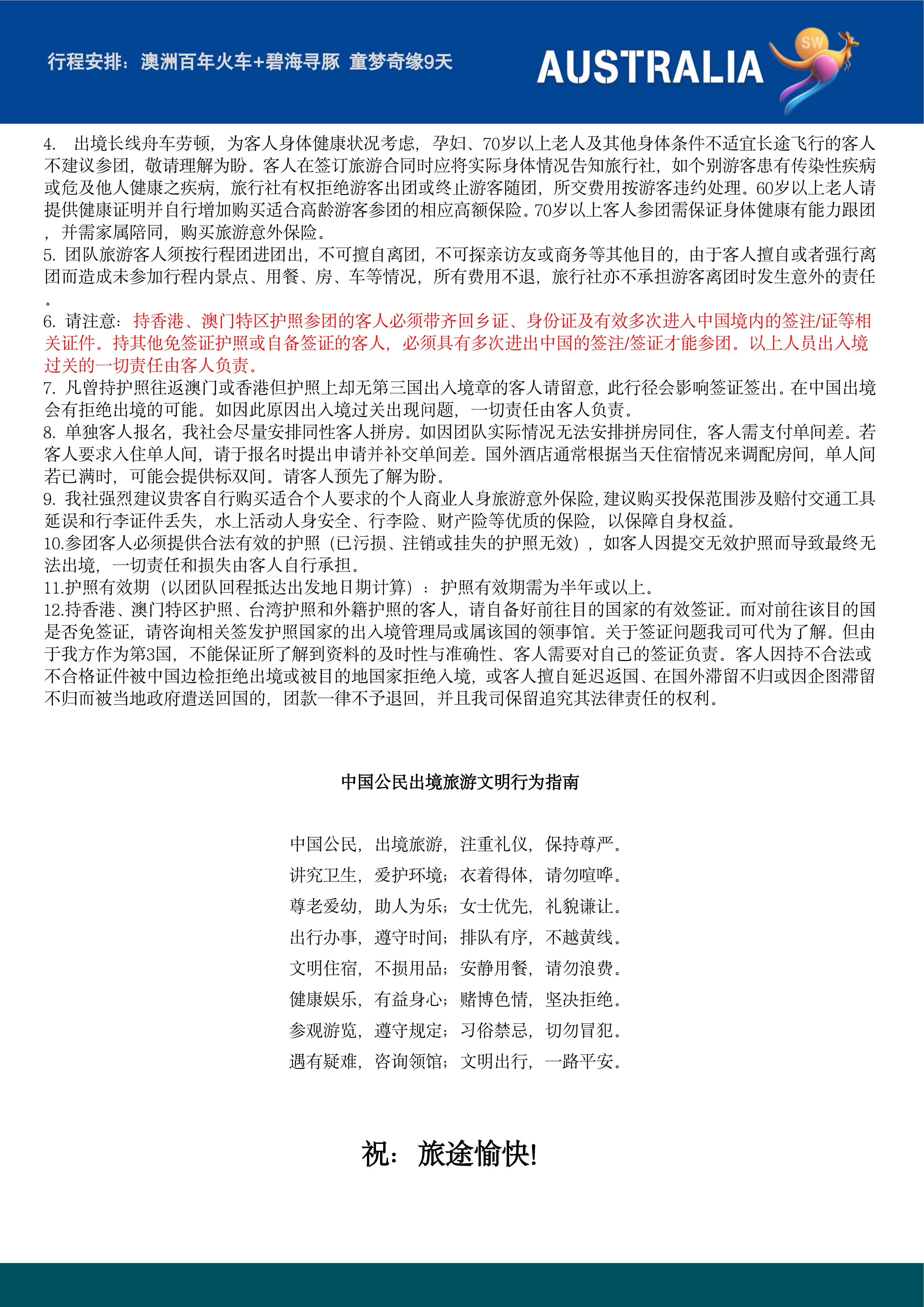 行程安排：澳洲百年火车+碧海寻豚 童梦奇缘9天

AUSTRALIA

SW

4. 出境长线舟车劳顿，为客人身体健康状况考虑，孕妇、70岁以上老人及其他身体条件不适宜长途飞行的客人不建议参团，敬请理解为盼。客人在签订旅游合同时应将实际身体情况告知旅行社，如个别游客患有传染性疾病或危及他人健康之疾病，旅行社有权拒绝游客出团或终止游客随团，所交费用按游客违约处理。60岁以上老人请提供健康证明并自行增加购买适合高龄游客参团的相应高额保险。70岁以上客人参团需保证身体健康有能力跟团，并需家属陪同，购买旅游意外保险。
5. 团队旅游客人须按行程团进团出，不可擅自离团，不可探亲访友或商务等其他目的，由于客人擅自或者强行离团而造成未参加行程内景点、用餐、房、车等情况，所有费用不退，旅行社亦不承担游客离团时发生意外的责任。
6. 请注意：持香港、澳门特区护照参团的客人必须带齐回乡证、身份证及有效多次进入中国境内的签注/证等相关证件。持其他免签证护照或自备签证的客人，必须具有多次进出中国的签注/签证才能参团。以上人员出入境过关的一切责任由客人负责。
7. 凡曾持护照往返澳门或香港但护照上却无第三国出入境章的客人请留意，此行径会影响签证签出。在中国出境会有拒绝出境的可能。如因此原因出入境过关出现问题，一切责任由客人负责。
8. 单独客人报名，我社会尽量安排同性客人拼房。如因团队实际情况无法安排拼房同住，客人需支付单间差。若客人要求入住单人间，请于报名时提出申请并补交单间差。国外酒店通常根据当天住宿情况来调配房间，单人间若已满时，可能会提供标双间。请客人预先了解为盼。
9. 我社强烈建议贵客自行购买适合个人要求的个人商业人身旅游意外保险，建议购买投保范围涉及赔付交通工具延误和行李证件丢失，水上活动人身安全、行李险、财产险等优质的保险，以保障自身权益。
10.参团客人必须提供合法有效的护照（已污损、注销或挂失的护照无效），如客人因提交无效护照而导致最终无法出境，一切责任和损失由客人自行承担。
11.护照有效期（以团队回程抵达出发地日期计算）：护照有效期需为半年或以上。
12.持香港、澳门特区护照、台湾护照和外籍护照的客人，请自备好前往目的国家的有效签证。而对前往该目的国是否免签证，请咨询相关签发护照国家的出入境管理局或属该国的领事馆。关于签证问题我司可代为了解。但由于我方作为第3国，不能保证所了解到资料的及时性与准确性、客人需要对自己的签证负责。客人因持不合法或不合格证件被中国边检拒绝出境或被目的地国家拒绝入境，或客人擅自延迟返国、在国外滞留不归或因企图滞留不归而被当地政府遣送回国的，团款一律不予退回，并且我司保留追究其法律责任的权利。

中国公民出境旅游文明行为指南

中国公民，出境旅游，注重礼仪，保持尊严。
讲究卫生，爱护环境；衣着得体，请勿喧哗。
尊老爱幼，助人为乐；女士优先，礼貌谦让。
出行办事，遵守时间；排队有序，不越黄线。
文明住宿，不损用品；安静用餐，请勿浪费。
健康娱乐，有益身心；赌博色情，坚决拒绝。
参观游览，遵守规定；习俗禁忌，切勿冒犯。
遇有疑难，咨询领馆；文明出行，一路平安。

祝：旅途愉快!